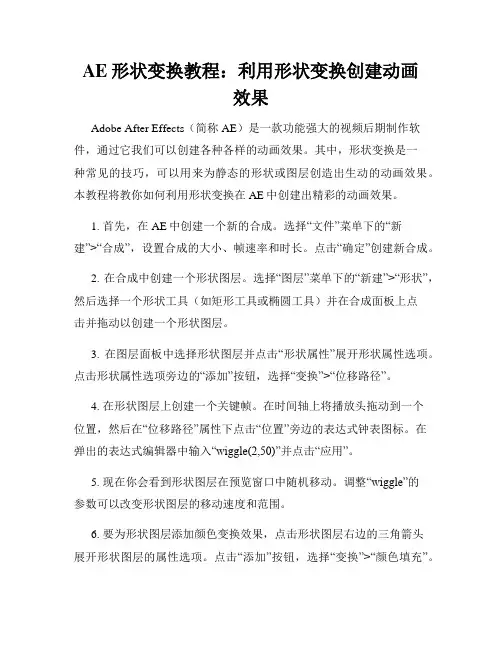 AE 形状变换教程：利用形状变换创建动画效果

Adobe After Effects（简称 AE）是一款功能强大的视频后期制作软件，通过它我们可以创建各种各样的动画效果。其中，形状变换是一种常见的技巧，可以用来为静态的形状或图层创造出生动的动画效果。本教程将教你如何利用形状变换在 AE 中创建出精彩的动画效果。

1. 首先，在 AE 中创建一个新的合成。选择“文件”菜单下的“新建”>“合成”，设置合成的大小、帧速率和时长。点击“确定”创建新合成。

2. 在合成中创建一个形状图层。选择“图层”菜单下的“新建”>“形状”，然后选择一个形状工具（如矩形工具或椭圆工具）并在合成面板上点击并拖动以创建一个形状图层。

3. 在图层面板中选择形状图层并点击“形状属性”展开形状属性选项。点击形状属性选项旁边的“添加”按钮，选择“变换”>“位移路径”。

4. 在形状图层上创建一个关键帧。在时间轴上将播放头拖动到一个位置，然后在“位移路径”属性下点击“位置”旁边的表达式钟表图标。在弹出的表达式编辑器中输入“wiggle(2,50)”并点击“应用”。

5. 现在你会看到形状图层在预览窗口中随机移动。调整“wiggle”的参数可以改变形状图层的移动速度和范围。

6. 要为形状图层添加颜色变换效果，点击形状图层右边的三角箭头展开形状图层的属性选项。点击“添加”按钮，选择“变换”>“颜色填充”。